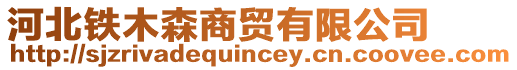 河北铁木森商贸有限公司
http://sjzrivadequincey.cn.coovee.com